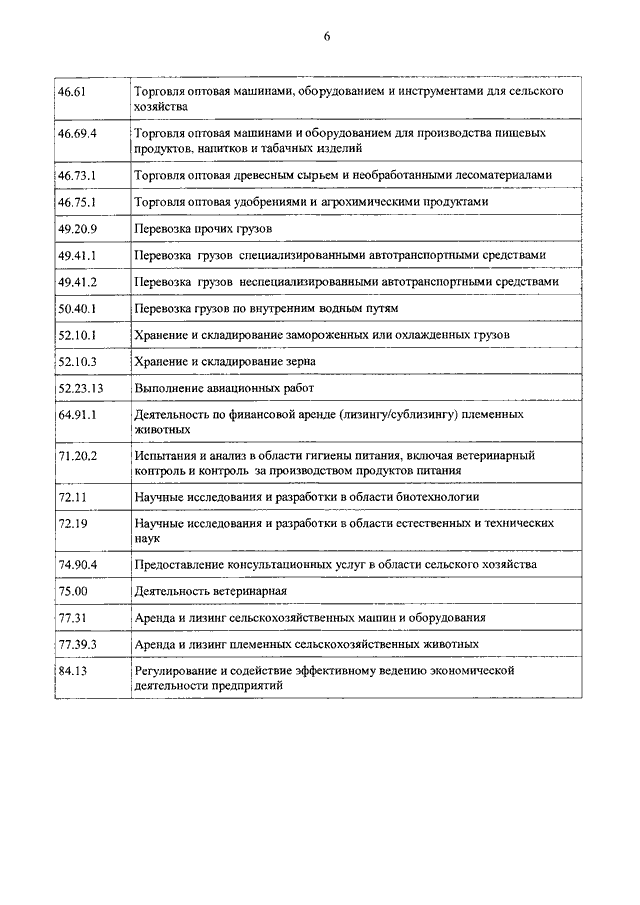 6

| | |
|---|---|
| 46.61 | Торговля оптовая машинами, оборудованием и инструментами для сельского хозяйства |
| 46.69.4 | Торговля оптовая машинами и оборудованием для производства пищевых продуктов, напитков и табачных изделий |
| 46.73.1 | Торговля оптовая древесным сырьем и необработанными лесоматериалами |
| 46.75.1 | Торговля оптовая удобрениями и агрохимическими продуктами |
| 49.20.9 | Перевозка прочих грузов |
| 49.41.1 | Перевозка грузов специализированными автотранспортными средствами |
| 49.41.2 | Перевозка грузов неспециализированными автотранспортными средствами |
| 50.40.1 | Перевозка грузов по внутренним водным путям |
| 52.10.1 | Хранение и складирование замороженных или охлажденных грузов |
| 52.10.3 | Хранение и складирование зерна |
| 52.23.13 | Выполнение авиационных работ |
| 64.91.1 | Деятельность по финансовой аренде (лизингу/сублизингу) племенных животных |
| 71.20.2 | Испытания и анализ в области гигиены питания, включая ветеринарный контроль и контроль за производством продуктов питания |
| 72.11 | Научные исследования и разработки в области биотехнологии |
| 72.19 | Научные исследования и разработки в области естественных и технических наук |
| 74.90.4 | Предоставление консультационных услуг в области сельского хозяйства |
| 75.00 | Деятельность ветеринарная |
| 77.31 | Аренда и лизинг сельскохозяйственных машин и оборудования |
| 77.39.3 | Аренда и лизинг племенных сельскохозяйственных животных |
| 84.13 | Регулирование и содействие эффективному ведению экономической деятельности предприятий |